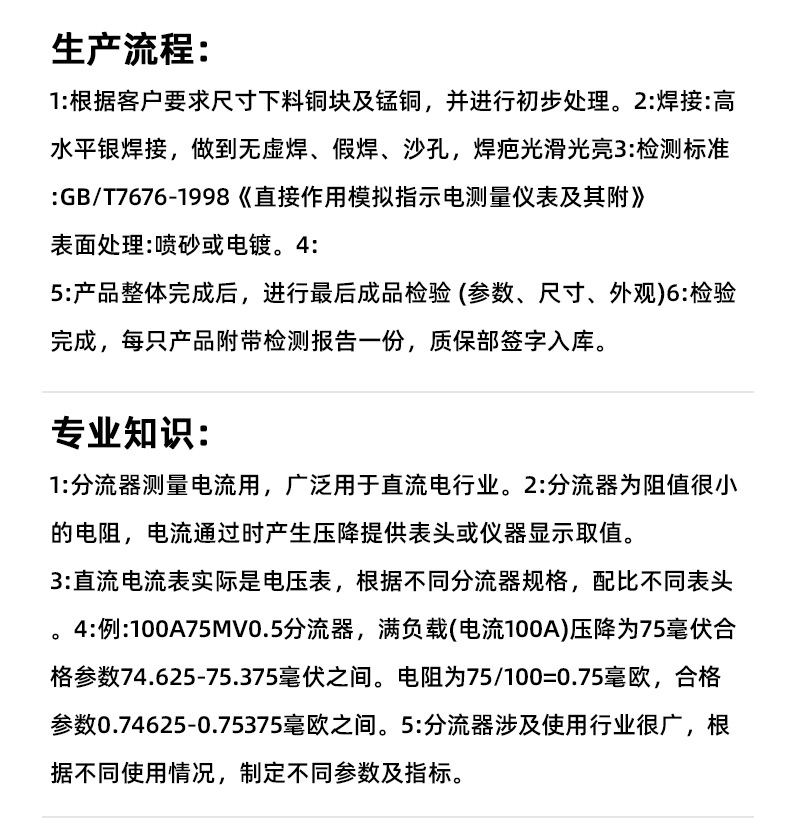 生产流程：

1:根据客户要求尺寸下料铜块及锰铜，并进行初步处理。2:焊接:高水平银焊接，做到无虚焊、假焊、沙孔，焊疤光滑光亮3:检测标准:GB/T7676-1998《直接作用模拟指示电测量仪表及其附》

表面处理:喷砂或电镀。4:

5:产品整体完成后，进行最后成品检验 (参数、尺寸、外观)6:检验完成，每只产品附带检测报告一份，质保部签字入库。

专业知识：

1:分流器测量电流用，广泛用于直流电行业。2:分流器为阻值很小的电阻，电流通过时产生压降提供表头或仪器显示取值。

3:直流电流表实际是电压表，根据不同分流器规格，配比不同表头。4:例:100A75MV0.5分流器，满负载(电流100A)压降为75毫伏合格参数74.625-75.375毫伏之间。电阻为75/100=0.75毫欧，合格参数0.74625-0.75375毫欧之间。5:分流器涉及使用行业很广，根据不同使用情况，制定不同参数及指标。